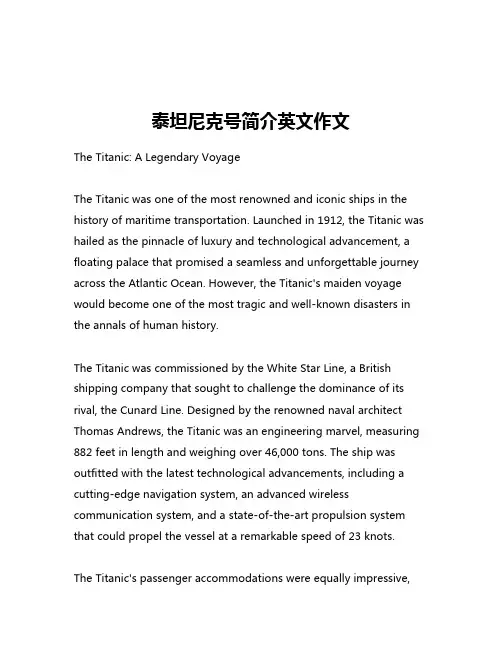 泰坦尼克号简介英文作文

The Titanic: A Legendary Voyage

The Titanic was one of the most renowned and iconic ships in the history of maritime transportation. Launched in 1912, the Titanic was hailed as the pinnacle of luxury and technological advancement, a floating palace that promised a seamless and unforgettable journey across the Atlantic Ocean. However, the Titanic's maiden voyage would become one of the most tragic and well-known disasters in the annals of human history.

The Titanic was commissioned by the White Star Line, a British shipping company that sought to challenge the dominance of its rival, the Cunard Line. Designed by the renowned naval architect Thomas Andrews, the Titanic was an engineering marvel, measuring 882 feet in length and weighing over 46,000 tons. The ship was outfitted with the latest technological advancements, including a cutting-edge navigation system, an advanced wireless communication system, and a state-of-the-art propulsion system that could propel the vessel at a remarkable speed of 23 knots.

The Titanic's passenger accommodations were equally impressive,